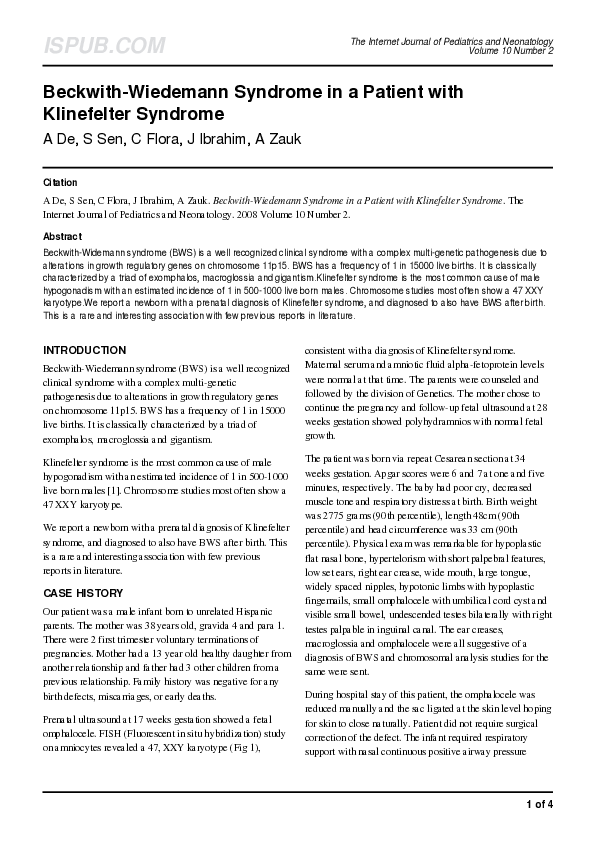 ISPUB.COM

The Internet Journal of Pediatrics and Neonatology
Volume 10 Number 2

Beckwith-Wiedemann Syndrome in a Patient with Klinefelter Syndrome

A De, S Sen, C Flora, J Ibrahim, A Zauk

Citation

A De, S Sen, C Flora, J Ibrahim, A Zauk. Beckwith-Wiedemann Syndrome in a Patient with Klinefelter Syndrome. The Internet Journal of Pediatrics and Neonatology. 2008 Volume 10 Number 2.

Abstract

Beckwith-Widemann syndrome (BWS) is a well recognized clinical syndrome with a complex multi-genetic pathogenesis due to alterations in growth regulatory genes on chromosome 11p15. BWS has a frequency of 1 in 15000 live births. It is classically characterized by a triad of exomphalos, macroglossia and gigantism.Klinefelter syndrome is the most common cause of male hypogonadism with an estimated incidence of 1 in 500-1000 live born males. Chromosome studies most often show a 47 XXY karyotype.We report a newborn with a prenatal diagnosis of Klinefelter syndrome, and diagnosed to also have BWS after birth. This is a rare and interesting association with few previous reports in literature.

INTRODUCTION

Beckwith-Wiedemann syndrome (BWS) is a well recognized clinical syndrome with a complex multi-genetic pathogenesis due to alterations in growth regulatory genes on chromosome 11p15. BWS has a frequency of 1 in 15000 live births. It is classically characterized by a triad of exomphalos, macroglossia and gigantism.

Klinefelter syndrome is the most common cause of male hypogonadism with an estimated incidence of 1 in 500-1000 live born males [1]. Chromosome studies most often show a 47 XXY karyotype.

We report a newborn with a prenatal diagnosis of Klinefelter syndrome, and diagnosed to also have BWS after birth. This is a rare and interesting association with few previous reports in literature.

CASE HISTORY

Our patient was a male infant born to unrelated Hispanic parents. The mother was 38 years old, gravida 4 and para 1. There were 2 first trimester voluntary terminations of pregnancies. Mother had a 13 year old healthy daughter from another relationship and father had 3 other children from a previous relationship. Family history was negative for any birth defects, miscarriages, or early deaths.

Prenatal ultrasound at 17 weeks gestation showed a fetal omphalocele. FISH (Fluorescent in situ hybridization) study on amniocytes revealed a 47, XXY karyotype (Fig 1), consistent with a diagnosis of Klinefelter syndrome. Maternal serum and amniotic fluid alpha-fetoprotein levels were normal at that time. The parents were counseled and followed by the division of Genetics. The mother chose to continue the pregnancy and follow-up fetal ultrasound at 28 weeks gestation showed polyhydramnios with normal fetal growth.

The patient was born via repeat Cesarean section at 34 weeks gestation. Apgar scores were 6 and 7 at one and five minutes, respectively. The baby had poor cry, decreased muscle tone and respiratory distress at birth. Birth weight was 2775 grams (90th percentile), length 48cm (90th percentile) and head circumference was 33 cm (90th percentile). Physical exam was remarkable for hypoplastic flat nasal bone, hypertelorism with short palpebral features, low set ears, right ear crease, wide mouth, large tongue, widely spaced nipples, hypotonic limbs with hypoplastic fingernails, small omphalocele with umbilical cord cyst and visible small bowel, undescended testes bilaterally with right testes palpable in inguinal canal. The ear creases, macroglossia and omphalocele were all suggestive of a diagnosis of BWS and chromosomal analysis studies for the same were sent.

During hospital stay of this patient, the omphalocele was reduced manually and the sac ligated at the skin level hoping for skin to close naturally. Patient did not require surgical correction of the defect. The infant required respiratory support with nasal continuous positive airway pressure

1 of 4